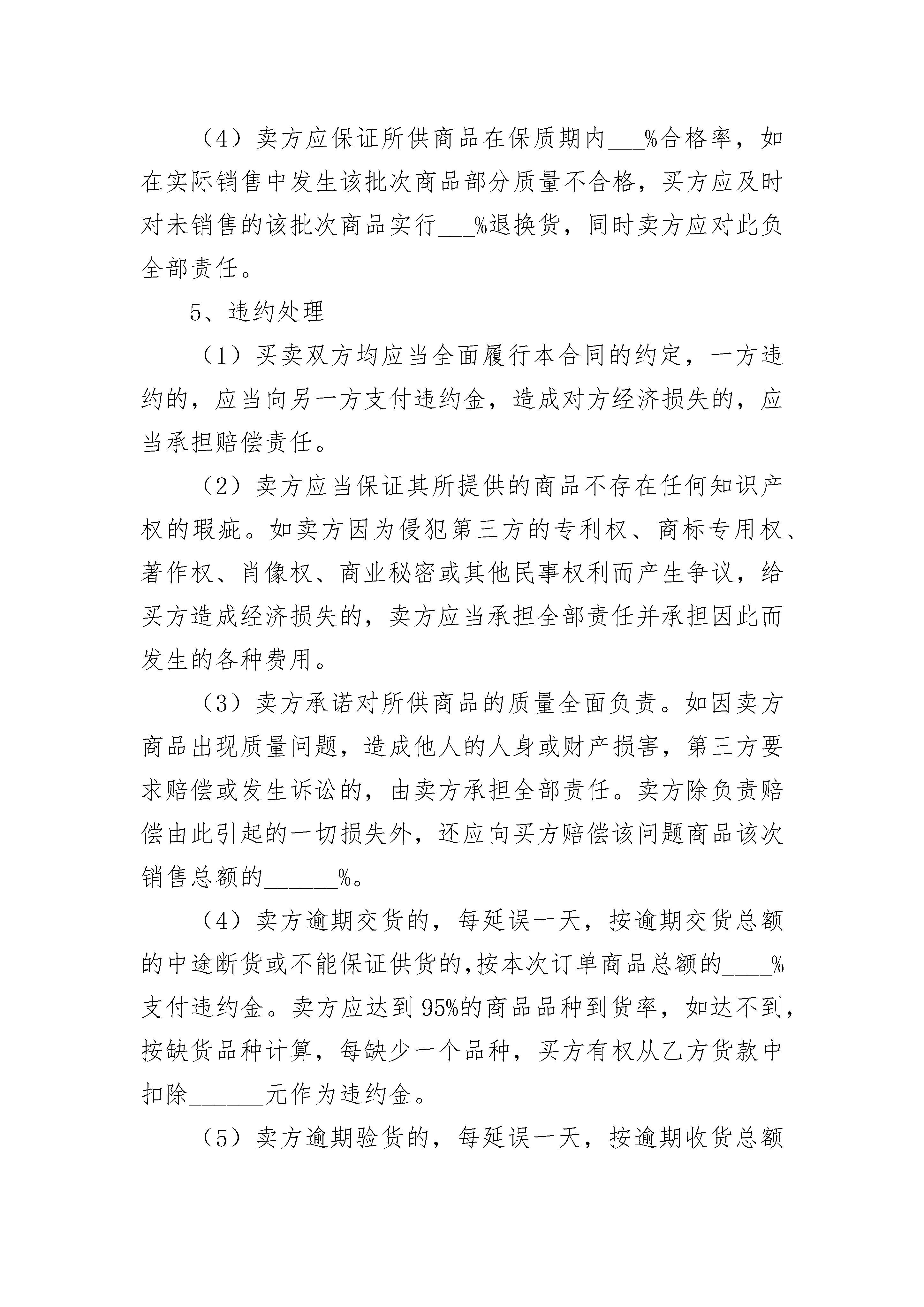 （4）卖方应保证所供商品在保质期内___%合格率，如在实际销售中发生该批次商品部分质量不合格，买方应及时对未销售的该批次商品实行___%退换货，同时卖方应对此负全部责任。

5、违约处理

（1）买卖双方均应当全面履行本合同的约定，一方违约的，应当向另一方支付违约金，造成对方经济损失的，应当承担赔偿责任。

（2）卖方应当保证其所提供的商品不存在任何知识产权的瑕疵。如卖方因为侵犯第三方的专利权、商标专用权、著作权、肖像权、商业秘密或其他民事权利而产生争议，给买方造成经济损失的，卖方应当承担全部责任并承担因此而发生的各种费用。

（3）卖方承诺对所供商品的质量全面负责。如因卖方商品出现质量问题，造成他人的人身或财产损害，第三方要求赔偿或发生诉讼的，由卖方承担全部责任。卖方除负责赔偿由此引起的一切损失外，还应向买方赔偿该问题商品该次销售总额的______%。

（4）卖方逾期交货的，每延误一天，按逾期交货总额的中途断货或不能保证供货的,按本次订单商品总额的____%支付违约金。卖方应达到95%的商品品种到货率，如达不到，按缺货品种计算，每缺少一个品种，买方有权从乙方货款中扣除______元作为违约金。

（5）卖方逾期验货的，每延误一天，按逾期收货总额